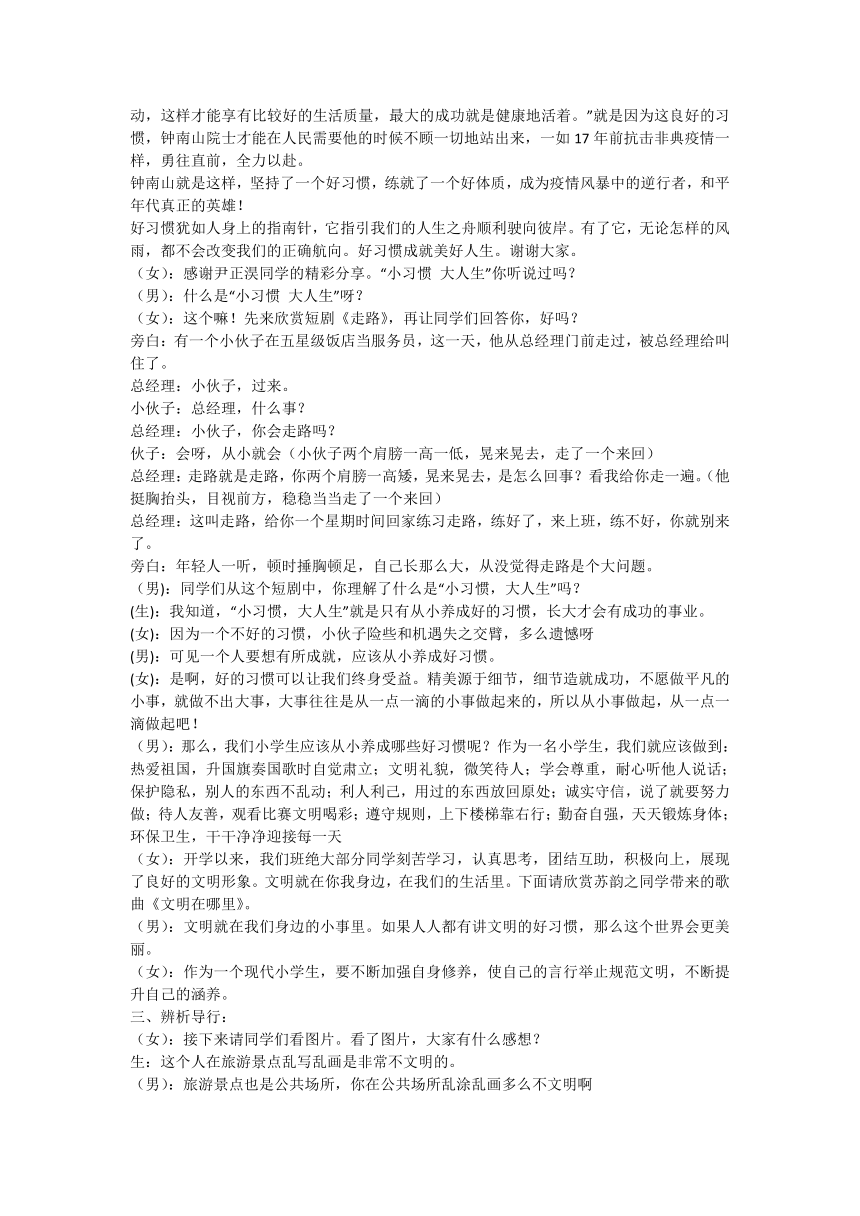 动，这样才能享有比较好的生活质量，最大的成功就是健康地活着。”就是因为这良好的习惯，钟南山院士才能在人民需要他的时候不顾一切地站出来，一如 17 年前抗击非典疫情一样，勇往直前，全力以赴。
钟南山就是这样，坚持了一个好习惯，练就了一个好体质，成为疫情风暴中的逆行者，和平年代真正的英雄！
好习惯犹如人身上的指南针，它指引我们的人生之舟顺利驶向彼岸。有了它，无论怎样的风雨，都不会改变我们的正确航向。好习惯成就美好人生。谢谢大家。
（女）：感谢尹正淏同学的精彩分享。“小习惯 大人生”你听说过吗？
（男）：什么是“小习惯 大人生”呀？
（女）：这个嘛！先来欣赏短剧《走路》，再让同学们回答你，好吗？
旁白：有一个小伙子在五星级饭店当服务员，这一天，他从总经理门前走过，被总经理给叫住了。
总经理：小伙子，过来。
小伙子：总经理，什么事？
总经理：小伙子，你会走路吗？
伙子：会呀，从小就会（小伙子两个肩膀一高一低，晃来晃去，走了一个来回）
总经理：走路就是走路，你两个肩膀一高矮，晃来晃去，是怎么回事？看我给你走一遍。（他挺胸抬头，目视前方，稳稳当当走了一个来回）
总经理：这叫走路，给你一个星期时间回家练习走路，练好了，来上班，练不好，你就别来了。
旁白：年轻人一听，顿时捶胸顿足，自己长那么大，从没觉得走路是个大问题。
（男）：同学们从这个短剧中，你理解了什么是“小习惯，大人生”吗？
(生)：我知道，“小习惯，大人生”就是只有从小养成好的习惯，长大才会有成功的事业。
(女)：因为一个不好的习惯，小伙子险些和机遇失之交臂，多么遗憾呀
(男)：可见一个人要想有所成就，应该从小养成好习惯。
(女)：是啊，好的习惯可以让我们终身受益。精美源于细节，细节造就成功，不愿做平凡的小事，就做不出大事，大事往往是从一点一滴的小事做起来的，所以从小事做起，从一点一滴做起吧！
（男）：那么，我们小学生应该从小养成哪些好习惯呢？作为一名小学生，我们就应该做到：热爱祖国，升国旗奏国歌时自觉肃立；文明礼貌，微笑待人；学会尊重，耐心听他人说话；保护隐私，别人的东西不乱动；利人利己，用过的东西放回原处；诚实守信，说了就要努力做；待人友善，观看比赛文明喝彩；遵守规则，上下楼梯靠右行；勤奋自强，天天锻炼身体；环保卫生，干干净净迎接每一天
（女）：开学以来，我们班绝大部分同学刻苦学习，认真思考，团结互助，积极向上，展现了良好的文明形象。文明就在你我身边，在我们的生活里。下面请欣赏苏韵之同学带来的歌曲《文明在哪里》。
（男）：文明就在我们身边的小事里。如果人人都有讲文明的好习惯，那么这个世界会更美丽。
（女）：作为一个现代小学生，要不断加强自身修养，使自己的言行举止规范文明，不断提升自己的涵养。
三、辨析导行：
（女）：接下来请同学们看图片。看了图片，大家有什么感想？
生：这个人在旅游景点乱写乱画是非常不文明的。
（男）：旅游景点也是公共场所，你在公共场所乱涂乱画多么不文明啊